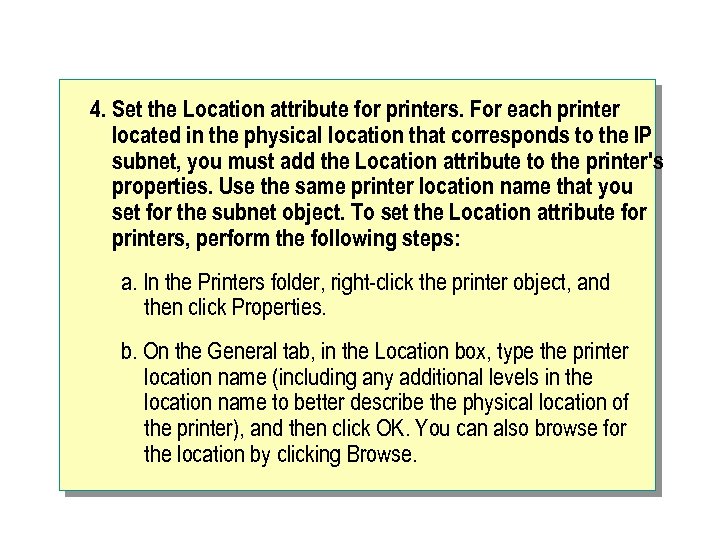 4. Set the Location attribute for printers. For each printer located in the physical location that corresponds to the IP subnet, you must add the Location attribute to the printer's properties. Use the same printer location name that you set for the subnet object. To set the Location attribute for printers, perform the following steps:

a. In the Printers folder, right-click the printer object, and then click Properties.

b. On the General tab, in the Location box, type the printer location name (including any additional levels in the location name to better describe the physical location of the printer), and then click OK. You can also browse for the location by clicking Browse.